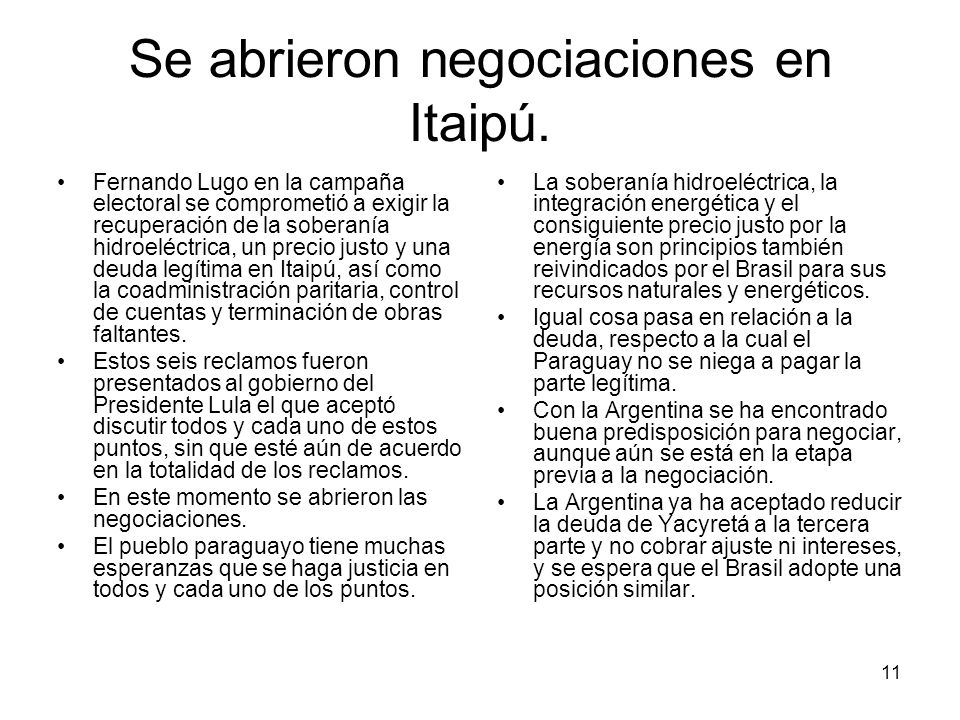 Se abrieron negociaciones en Itaipú.

• Fernando Lugo en la campaña electoral se comprometió a exigir la recuperación de la soberanía hidroeléctrica, un precio justo y una deuda legítima en Itaipú, así como la coadministración paritaria, control de cuentas y terminación de obras faltantes.
• Estos seis reclamos fueron presentados al gobierno del Presidente Lula el que aceptó discutir todos y cada uno de estos puntos, sin que esté aún de acuerdo en la totalidad de los reclamos.
• En este momento se abrieron las negociaciones.
• El pueblo paraguayo tiene muchas esperanzas que se haga justicia en todos y cada uno de los puntos.

• La soberanía hidroeléctrica, la integración energética y el consiguiente precio justo por la energía son principios también reivindicados por el Brasil para sus recursos naturales y energéticos.
• Igual cosa pasa en relación a la deuda, respecto a la cual el Paraguay no se niega a pagar la parte legítima.
• Con la Argentina se ha encontrado buena predisposición para negociar, aunque aún se está en la etapa previa a la negociación.
• La Argentina ya ha aceptado reducir la deuda de Yacyretá a la tercera parte y no cobrar ajuste ni intereses, y se espera que el Brasil adopte una posición similar.

11